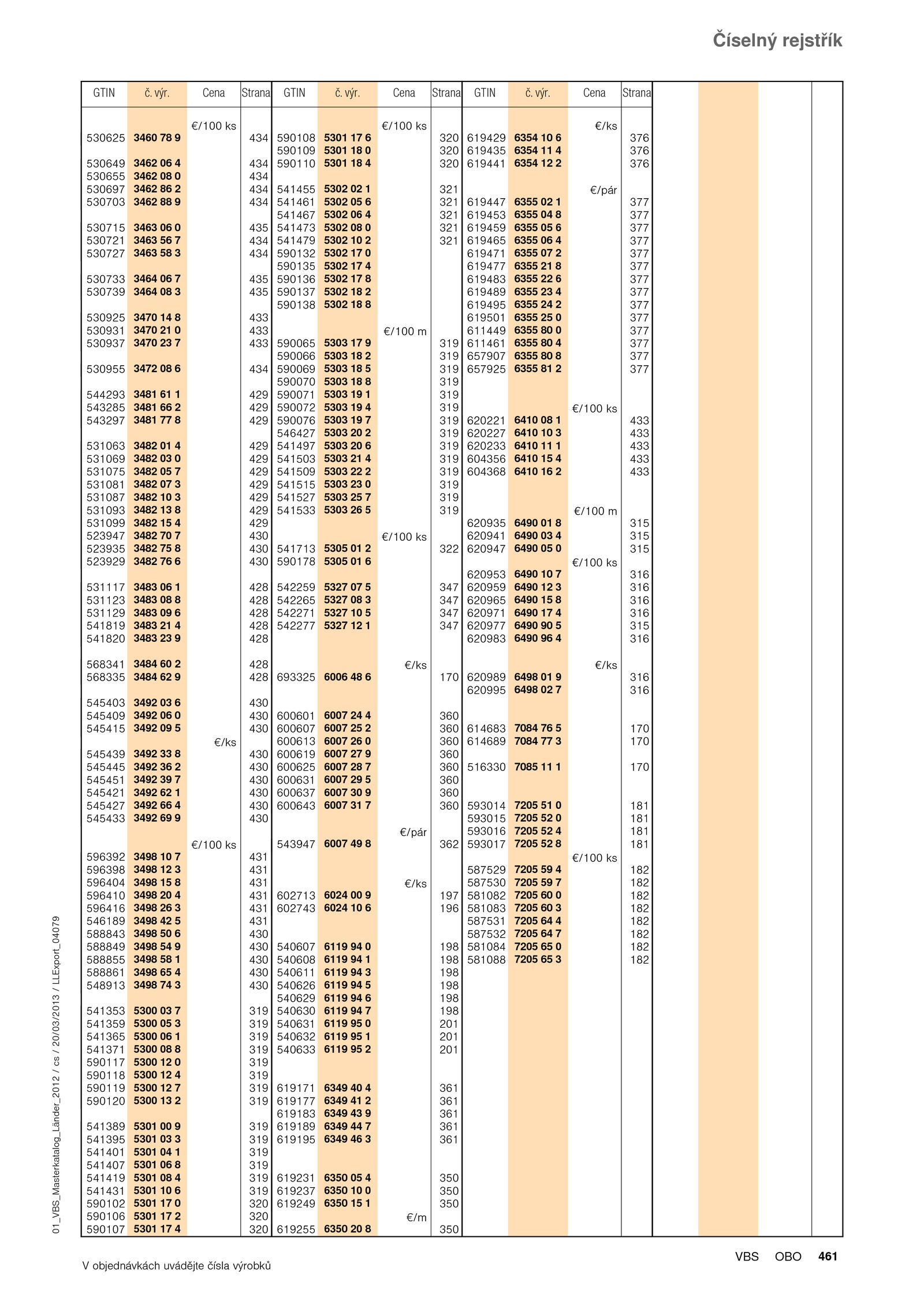 Číselný rejstřík

| GTIN | č. výr. | Cena | Strana |
|---|---|---|---|
| | | €/100 ks | |
| 530625 | 3460 78 9 | | 434 |
| 530649 | 3462 06 4 | | 434 |
| 530655 | 3462 08 0 | | 434 |
| 530697 | 3462 86 2 | | 434 |
| 530703 | 3462 88 9 | | 434 |
| 530715 | 3463 06 0 | | 435 |
| 530721 | 3463 56 7 | | 434 |
| 530727 | 3463 58 3 | | 434 |
| 530733 | 3464 06 7 | | 435 |
| 530739 | 3464 08 3 | | 435 |
| 530925 | 3470 14 8 | | 433 |
| 530931 | 3470 21 0 | | 433 |
| 530937 | 3470 23 7 | | 433 |
| 530955 | 3472 08 6 | | 434 |
| 544293 | 3481 61 1 | | 429 |
| 543285 | 3481 66 2 | | 429 |
| 543297 | 3481 77 8 | | 429 |
| 531063 | 3482 01 4 | | 429 |
| 531069 | 3482 03 0 | | 429 |
| 531075 | 3482 05 7 | | 429 |
| 531081 | 3482 07 3 | | 429 |
| 531087 | 3482 10 3 | | 429 |
| 531093 | 3482 13 8 | | 429 |
| 531099 | 3482 15 4 | | 429 |
| 523947 | 3482 70 7 | | 430 |
| 523935 | 3482 75 8 | | 430 |
| 523929 | 3482 76 6 | | 430 |
| 531117 | 3483 06 1 | | 428 |
| 531123 | 3483 08 8 | | 428 |
| 531129 | 3483 09 6 | | 428 |
| 541819 | 3483 21 4 | | 428 |
| 541820 | 3483 23 9 | | 428 |
| 568341 | 3484 60 2 | | 428 |
| 568335 | 3484 62 9 | | 428 |
| 545403 | 3492 03 6 | | 430 |
| 545409 | 3492 06 0 | | 430 |
| 545415 | 3492 09 5 | | 430 |
| | | €/ks | |
| 545439 | 3492 33 8 | | 430 |
| 545445 | 3492 36 2 | | 430 |
| 545451 | 3492 39 7 | | 430 |
| 545421 | 3492 62 1 | | 430 |
| 545427 | 3492 66 4 | | 430 |
| 545433 | 3492 69 9 | | 430 |
| | | €/100 ks | |
| 596392 | 3498 10 7 | | 431 |
| 596398 | 3498 12 3 | | 431 |
| 596404 | 3498 15 8 | | 431 |
| 596410 | 3498 20 4 | | 431 |
| 596416 | 3498 26 3 | | 431 |
| 546189 | 3498 42 5 | | 431 |
| 588843 | 3498 50 6 | | 430 |
| 588849 | 3498 54 9 | | 430 |
| 588855 | 3498 58 1 | | 430 |
| 588861 | 3498 65 4 | | 430 |
| 548913 | 3498 74 3 | | 430 |
| 541353 | 5300 03 7 | | 319 |
| 541359 | 5300 05 3 | | 319 |
| 541365 | 5300 06 1 | | 319 |
| 541371 | 5300 08 8 | | 319 |
| 590117 | 5300 12 0 | | 319 |
| 590118 | 5300 12 4 | | 319 |
| 590119 | 5300 12 7 | | 319 |
| 590120 | 5300 13 2 | | 319 |
| 541389 | 5301 00 9 | | 319 |
| 541395 | 5301 03 3 | | 319 |
| 541401 | 5301 04 1 | | 319 |
| 541407 | 5301 06 8 | | 319 |
| 541419 | 5301 08 4 | | 319 |
| 541431 | 5301 10 6 | | 319 |
| 590102 | 5301 17 0 | | 320 |
| 590106 | 5301 17 2 | | 320 |
| 590107 | 5301 17 4 | | 320 |

| GTIN | č. výr. | Cena | Strana |
|---|---|---|---|
| | | €/100 ks | |
| 590108 | 5301 17 6 | | 320 |
| 590109 | 5301 18 0 | | 320 |
| 590110 | 5301 18 4 | | 320 |
| 541455 | 5302 02 1 | | 321 |
| 541461 | 5302 05 6 | | 321 |
| 541467 | 5302 06 4 | | 321 |
| 541473 | 5302 08 0 | | 321 |
| 541479 | 5302 10 2 | | 321 |
| 590132 | 5302 17 0 | | |
| 590135 | 5302 17 4 | | |
| 590136 | 5302 17 8 | | |
| 590137 | 5302 18 2 | | |
| 590138 | 5302 18 8 | | |
| | | €/100 m | |
| 590065 | 5303 17 9 | | 319 |
| 590066 | 5303 18 2 | | 319 |
| 590069 | 5303 18 5 | | 319 |
| 590070 | 5303 18 8 | | 319 |
| 590071 | 5303 19 1 | | 319 |
| 590072 | 5303 19 4 | | 319 |
| 590076 | 5303 19 7 | | 319 |
| 546427 | 5303 20 2 | | 319 |
| 541497 | 5303 20 6 | | 319 |
| 541503 | 5303 21 4 | | 319 |
| 541509 | 5303 22 2 | | 319 |
| 541515 | 5303 23 0 | | 319 |
| 541527 | 5303 25 7 | | 319 |
| 541533 | 5303 26 5 | | 319 |
| | | €/100 ks | |
| 541713 | 5305 01 2 | | 322 |
| 590178 | 5305 01 6 | | |
| 542259 | 5327 07 5 | | 347 |
| 542265 | 5327 08 3 | | 347 |
| 542271 | 5327 10 5 | | 347 |
| 542277 | 5327 12 1 | | 347 |
| | | €/ks | |
| 693325 | 6006 48 6 | | 170 |
| 600601 | 6007 24 4 | | 360 |
| 600607 | 6007 25 2 | | 360 |
| 600613 | 6007 26 0 | | 360 |
| 600619 | 6007 27 9 | | 360 |
| 600625 | 6007 28 7 | | 360 |
| 600631 | 6007 29 5 | | 360 |
| 600637 | 6007 30 9 | | 360 |
| 600643 | 6007 31 7 | | 360 |
| | | €/pár | |
| 543947 | 6007 49 8 | | 362 |
| | | €/ks | |
| 602713 | 6024 00 9 | | 197 |
| 602743 | 6024 10 6 | | 196 |
| 540607 | 6119 94 0 | | 198 |
| 540608 | 6119 94 1 | | 198 |
| 540611 | 6119 94 3 | | 198 |
| 540626 | 6119 94 5 | | 198 |
| 540629 | 6119 94 6 | | 198 |
| 540630 | 6119 94 7 | | 198 |
| 540631 | 6119 95 0 | | 201 |
| 540632 | 6119 95 1 | | 201 |
| 540633 | 6119 95 2 | | 201 |
| 619171 | 6349 40 4 | | 361 |
| 619177 | 6349 41 2 | | 361 |
| 619183 | 6349 43 9 | | 361 |
| 619189 | 6349 44 7 | | 361 |
| 619195 | 6349 46 3 | | 361 |
| 619231 | 6350 05 4 | | 350 |
| 619237 | 6350 10 0 | | 350 |
| 619249 | 6350 15 1 | | 350 |
| | | €/m | |
| 619255 | 6350 20 8 | | 350 |

| GTIN | č. výr. | Cena | Strana |
|---|---|---|---|
| | | €/ks | |
| 619429 | 6354 10 6 | | 376 |
| 619435 | 6354 11 4 | | 376 |
| 619441 | 6354 12 2 | | 376 |
| | | €/pár | |
| 619447 | 6355 02 1 | | 377 |
| 619453 | 6355 04 8 | | 377 |
| 619459 | 6355 05 6 | | 377 |
| 619465 | 6355 06 4 | | 377 |
| 619471 | 6355 07 2 | | 377 |
| 619477 | 6355 21 8 | | 377 |
| 619483 | 6355 22 6 | | 377 |
| 619489 | 6355 23 4 | | 377 |
| 619495 | 6355 24 2 | | 377 |
| 619501 | 6355 25 0 | | 377 |
| 611449 | 6355 80 0 | | 377 |
| 611461 | 6355 80 4 | | 377 |
| 657907 | 6355 80 8 | | 377 |
| 657925 | 6355 81 2 | | 377 |
| | | €/100 ks | |
| 620221 | 6410 08 1 | | 433 |
| 620227 | 6410 10 3 | | 433 |
| 620233 | 6410 11 1 | | 433 |
| 604356 | 6410 15 4 | | 433 |
| 604368 | 6410 16 2 | | 433 |
| | | €/100 m | |
| 620935 | 6490 01 8 | | 315 |
| 620941 | 6490 03 4 | | 315 |
| 620947 | 6490 05 0 | | 315 |
| | | €/100 ks | |
| 620953 | 6490 10 7 | | 316 |
| 620959 | 6490 12 3 | | 316 |
| 620965 | 6490 15 8 | | 316 |
| 620971 | 6490 17 4 | | 316 |
| 620977 | 6490 90 5 | | 315 |
| 620983 | 6490 96 4 | | 316 |
| | | €/ks | |
| 620989 | 6498 01 9 | | 316 |
| 620995 | 6498 02 7 | | 316 |
| 614683 | 7084 76 5 | | 170 |
| 614689 | 7084 77 3 | | 170 |
| 516330 | 7085 11 1 | | 170 |
| 593014 | 7205 51 0 | | 181 |
| 593015 | 7205 52 0 | | 181 |
| 593016 | 7205 52 4 | | 181 |
| 593017 | 7205 52 8 | | 181 |
| | | €/100 ks | |
| 587529 | 7205 59 4 | | 182 |
| 587530 | 7205 59 7 | | 182 |
| 581082 | 7205 60 0 | | 182 |
| 581083 | 7205 60 3 | | 182 |
| 587531 | 7205 64 4 | | 182 |
| 587532 | 7205 64 7 | | 182 |
| 581084 | 7205 65 0 | | 182 |
| 581088 | 7205 65 3 | | 182 |

01_VBS_Masterkatalog_Länder_2012 / cs / 20/03/2013 / LLExport_04079

V objednávkách uvádějte čísla výrobků

VBS OBO 461